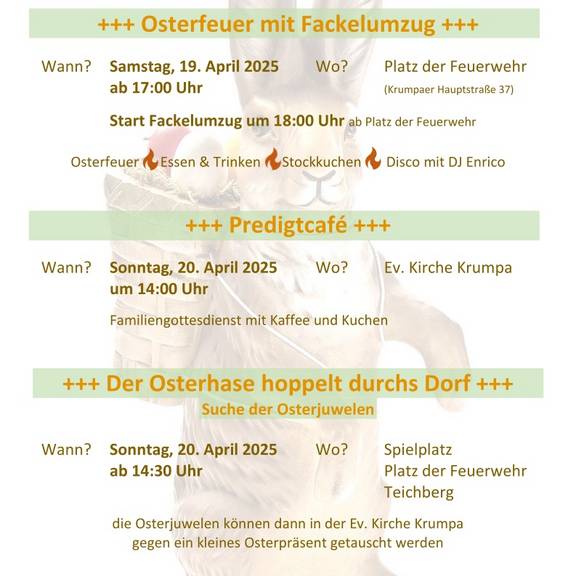 +++ Osterfeuer mit Fackelumzug +++

Wann? Samstag, 19. April 2025 ab 17:00 Uhr

Wo? Platz der Feuerwehr (Krumpaer Hauptstraße 37)

Start Fackelumzug um 18:00 Uhr ab Platz der Feuerwehr

Osterfeuer Essen & Trinken Stockkuchen Disco mit DJ Enrico

+++ Predigtcafé +++

Wann? Sonntag, 20. April 2025 um 14:00 Uhr

Wo? Ev. Kirche Krumpa

Familiengottesdienst mit Kaffee und Kuchen

+++ Der Osterhase hoppelt durchs Dorf +++

Suche der Osterjuwelen

Wann? Sonntag, 20. April 2025 ab 14:30 Uhr

Wo? Spielplatz
Platz der Feuerwehr
Teichberg

die Osterjuwelen können dann in der Ev. Kirche Krumpa gegen ein kleines Osterpräsent getauscht werden